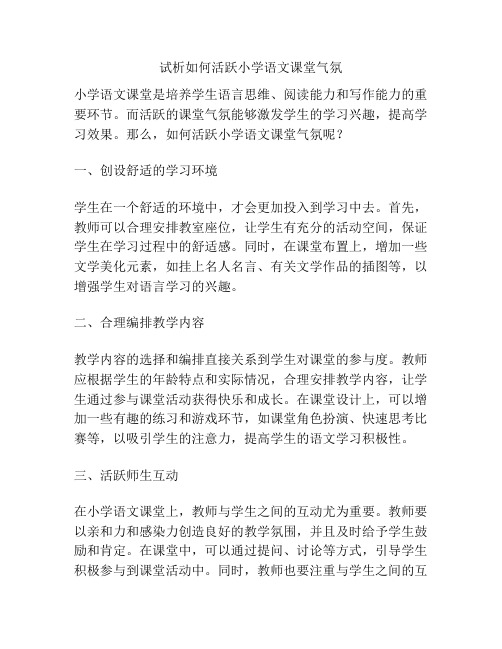 试析如何活跃小学语文课堂气氛

小学语文课堂是培养学生语言思维、阅读能力和写作能力的重要环节。而活跃的课堂气氛能够激发学生的学习兴趣，提高学习效果。那么，如何活跃小学语文课堂气氛呢？

一、创设舒适的学习环境

学生在一个舒适的环境中，才会更加投入到学习中去。首先，教师可以合理安排教室座位，让学生有充分的活动空间，保证学生在学习过程中的舒适感。同时，在课堂布置上，增加一些文学美化元素，如挂上名人名言、有关文学作品的插图等，以增强学生对语言学习的兴趣。

二、合理编排教学内容

教学内容的选择和编排直接关系到学生对课堂的参与度。教师应根据学生的年龄特点和实际情况，合理安排教学内容，让学生通过参与课堂活动获得快乐和成长。在课堂设计上，可以增加一些有趣的练习和游戏环节，如课堂角色扮演、快速思考比赛等，以吸引学生的注意力，提高学生的语文学习积极性。

三、活跃师生互动

在小学语文课堂上，教师与学生之间的互动尤为重要。教师要以亲和力和感染力创造良好的教学氛围，并且及时给予学生鼓励和肯定。在课堂中，可以通过提问、讨论等方式，引导学生积极参与到课堂活动中。同时，教师也要注重与学生之间的互